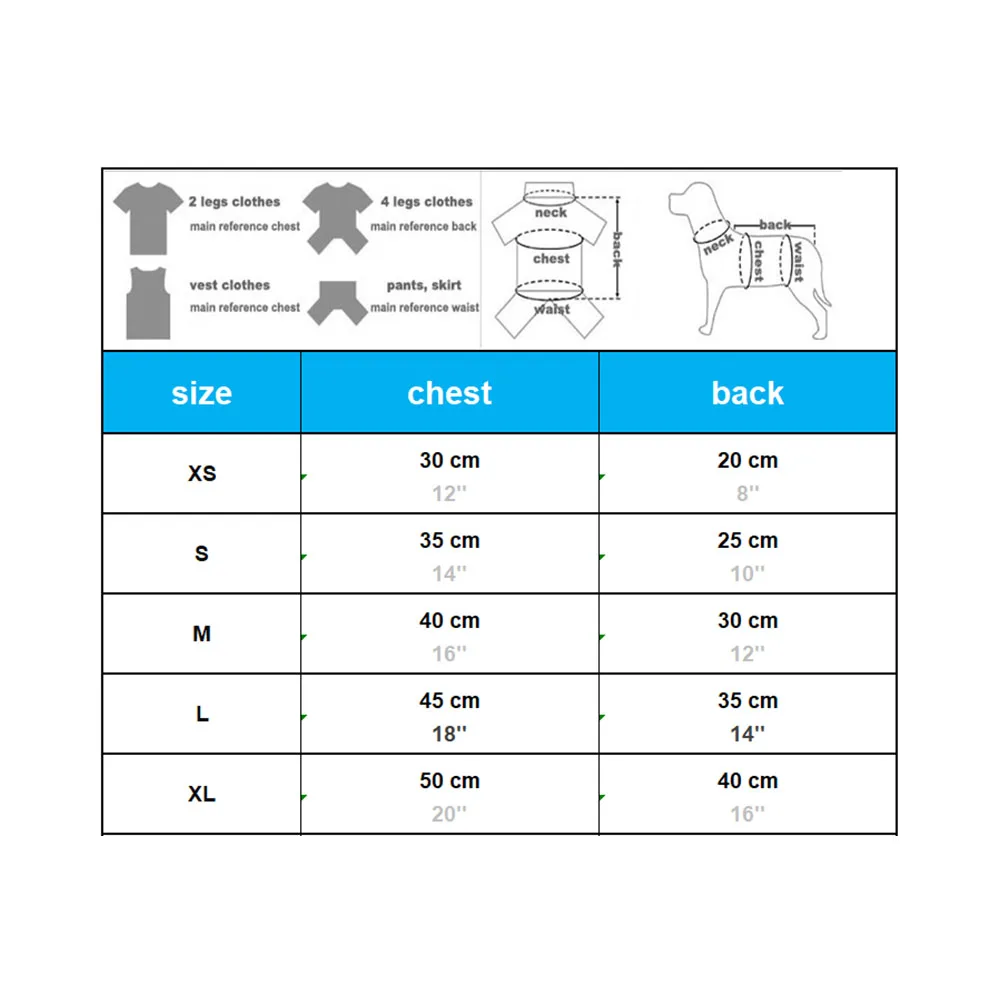 2 legs clothes
main reference chest

4 legs clothes
main reference back

vest clothes
main reference chest

pants, skirt
main reference waist

neck
chest
waist
back

back
neck
chest
waist

| size | chest | back |
|---|---|---|
| XS | 30 cm 12'' | 20 cm 8'' |
| S | 35 cm 14'' | 25 cm 10'' |
| M | 40 cm 16'' | 30 cm 12'' |
| L | 45 cm 18'' | 35 cm 14'' |
| XL | 50 cm 20'' | 40 cm 16'' |